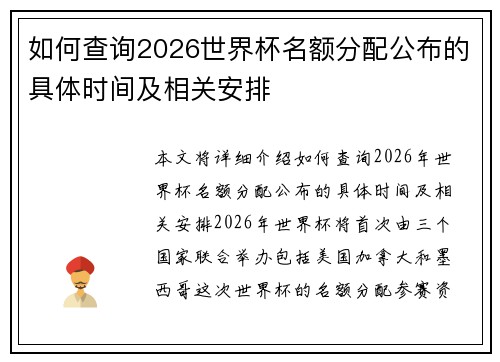 如何查询2026世界杯名额分配公布的具体时间及相关安排

本文将详细介绍如何查询2026年世界杯名额分配公布的具体时间及相关安排2026年世界杯将首次由三个国家联合举办包括美国加拿大和墨西哥这次世界杯的名额分配参赛资